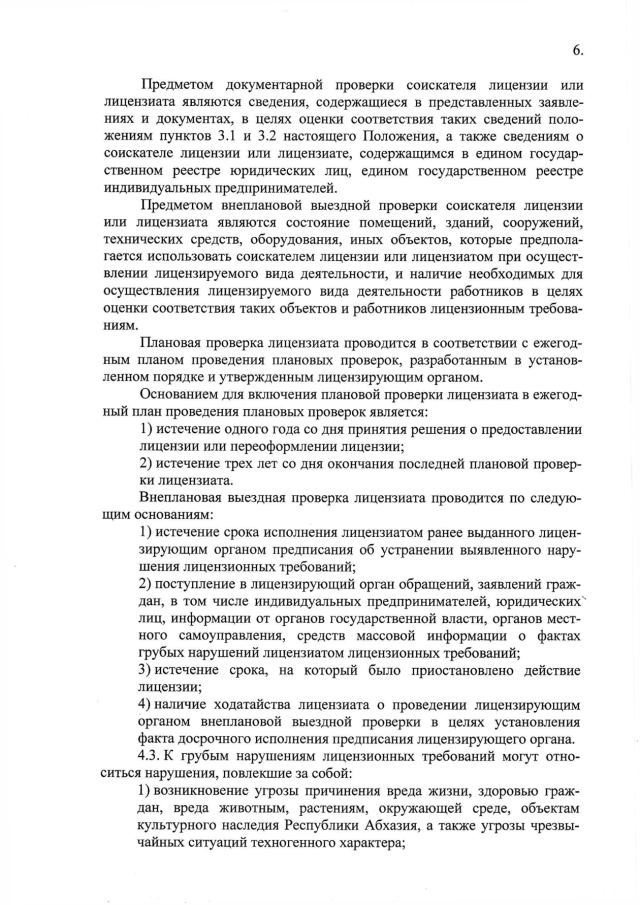 6.

Предметом документарной проверки соискателя лицензии или лицензиата являются сведения, содержащиеся в представленных заявлениях и документах, в целях оценки соответствия таких сведений положениям пунктов 3.1 и 3.2 настоящего Положения, а также сведениям о соискателе лицензии или лицензиате, содержащимся в едином государственном реестре юридических лиц, едином государственном реестре индивидуальных предпринимателей.

Предметом внеплановой выездной проверки соискателя лицензии или лицензиата являются состояние помещений, зданий, сооружений, технических средств, оборудования, иных объектов, которые предполагается использовать соискателем лицензии или лицензиатом при осуществлении лицензируемого вида деятельности, и наличие необходимых для осуществления лицензируемого вида деятельности работников в целях оценки соответствия таких объектов и работников лицензионным требованиям.

Плановая проверка лицензиата проводится в соответствии с ежегодным планом проведения плановых проверок, разработанным в установленном порядке и утвержденным лицензирующим органом.

Основанием для включения плановой проверки лицензиата в ежегодный план проведения плановых проверок является:

1) истечение одного года со дня принятия решения о предоставлении лицензии или переоформлении лицензии;

2) истечение трех лет со дня окончания последней плановой проверки лицензиата.

Внеплановая выездная проверка лицензиата проводится по следующим основаниям:

1) истечение срока исполнения лицензиатом ранее выданного лицензирующим органом предписания об устранении выявленного нарушения лицензионных требований;

2) поступление в лицензирующий орган обращений, заявлений граждан, в том числе индивидуальных предпринимателей, юридических лиц, информации от органов государственной власти, органов местного самоуправления, средств массовой информации о фактах грубых нарушений лицензиатом лицензионных требований;

3) истечение срока, на который было приостановлено действие лицензии;

4) наличие ходатайства лицензиата о проведении лицензирующим органом внеплановой выездной проверки в целях установления факта досрочного исполнения предписания лицензирующего органа.

4.3. К грубым нарушениям лицензионных требований могут относиться нарушения, повлекшие за собой:

1) возникновение угрозы причинения вреда жизни, здоровью граждан, вреда животным, растениям, окружающей среде, объектам культурного наследия Республики Абхазия, а также угрозы чрезвычайных ситуаций техногенного характера;